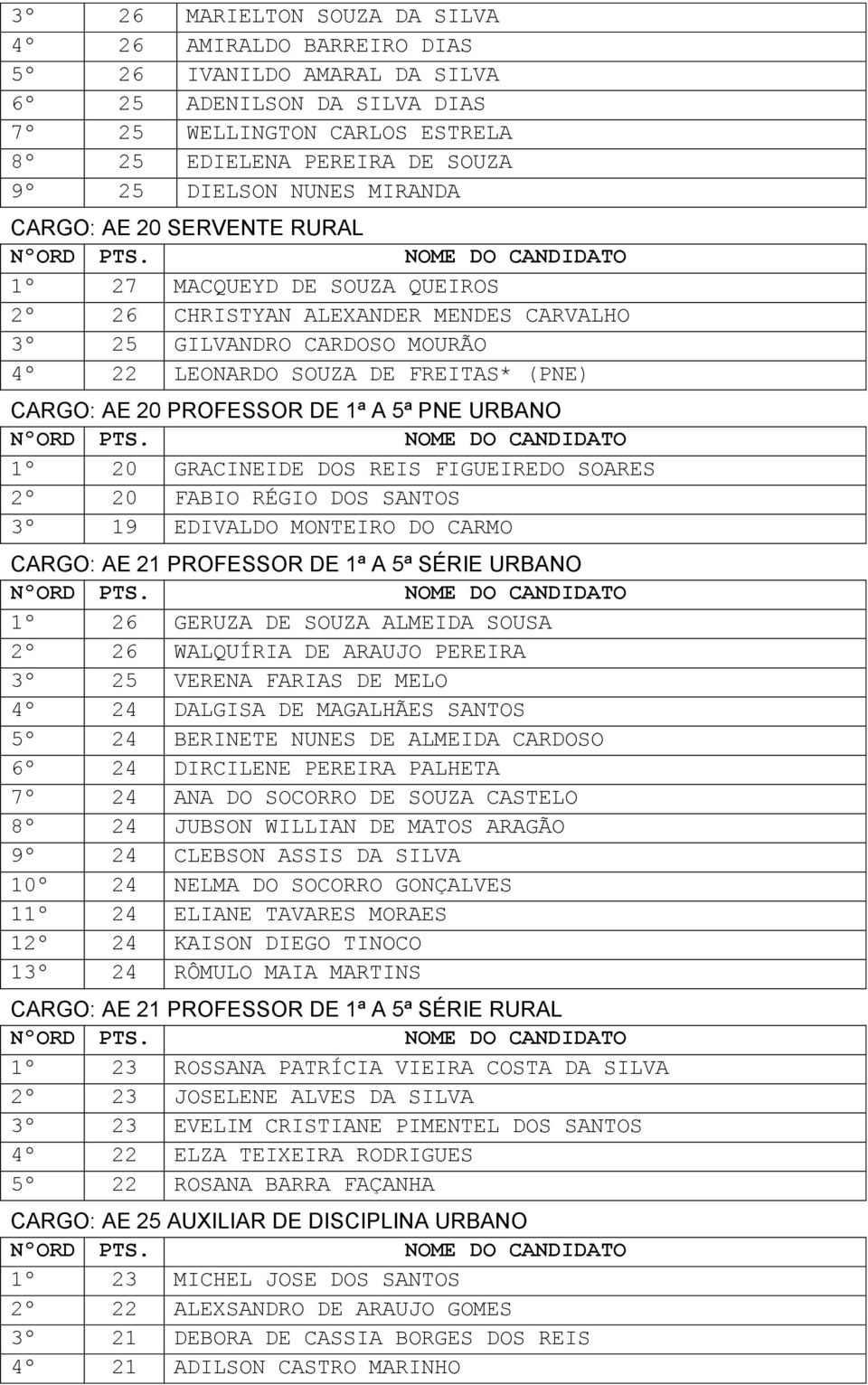 | 3º | 26 | MARIELTON SOUZA DA SILVA |
|---|---|---|
| 4º | 26 | AMIRALDO BARREIRO DIAS |
| 5º | 26 | IVANILDO AMARAL DA SILVA |
| 6º | 25 | ADENILSON DA SILVA DIAS |
| 7º | 25 | WELLINGTON CARLOS ESTRELA |
| 8º | 25 | EDIELENA PEREIRA DE SOUZA |
| 9º | 25 | DIELSON NUNES MIRANDA |

CARGO: AE 20 SERVENTE RURAL

| NºORD | PTS. | NOME DO CANDIDATO |
|---|---|---|
| 1º | 27 | MACQUEYD DE SOUZA QUEIROS |
| 2º | 26 | CHRISTYAN ALEXANDER MENDES CARVALHO |
| 3º | 25 | GILVANDRO CARDOSO MOURÃO |
| 4º | 22 | LEONARDO SOUZA DE FREITAS* (PNE) |

CARGO: AE 20 PROFESSOR DE 1ª A 5ª PNE URBANO

| NºORD | PTS. | NOME DO CANDIDATO |
|---|---|---|
| 1º | 20 | GRACINEIDE DOS REIS FIGUEIREDO SOARES |
| 2º | 20 | FABIO RÉGIO DOS SANTOS |
| 3º | 19 | EDIVALDO MONTEIRO DO CARMO |

CARGO: AE 21 PROFESSOR DE 1ª A 5ª SÉRIE URBANO

| NºORD | PTS. | NOME DO CANDIDATO |
|---|---|---|
| 1º | 26 | GERUZA DE SOUZA ALMEIDA SOUSA |
| 2º | 26 | WALQUÍRIA DE ARAUJO PEREIRA |
| 3º | 25 | VERENA FARIAS DE MELO |
| 4º | 24 | DALGISA DE MAGALHÃES SANTOS |
| 5º | 24 | BERINETE NUNES DE ALMEIDA CARDOSO |
| 6º | 24 | DIRCILENE PEREIRA PALHETA |
| 7º | 24 | ANA DO SOCORRO DE SOUZA CASTELO |
| 8º | 24 | JUBSON WILLIAN DE MATOS ARAGÃO |
| 9º | 24 | CLEBSON ASSIS DA SILVA |
| 10º | 24 | NELMA DO SOCORRO GONÇALVES |
| 11º | 24 | ELIANE TAVARES MORAES |
| 12º | 24 | KAISON DIEGO TINOCO |
| 13º | 24 | RÔMULO MAIA MARTINS |

CARGO: AE 21 PROFESSOR DE 1ª A 5ª SÉRIE RURAL

| NºORD | PTS. | NOME DO CANDIDATO |
|---|---|---|
| 1º | 23 | ROSSANA PATRÍCIA VIEIRA COSTA DA SILVA |
| 2º | 23 | JOSELENE ALVES DA SILVA |
| 3º | 23 | EVELIM CRISTIANE PIMENTEL DOS SANTOS |
| 4º | 22 | ELZA TEIXEIRA RODRIGUES |
| 5º | 22 | ROSANA BARRA FAÇANHA |

CARGO: AE 25 AUXILIAR DE DISCIPLINA URBANO

| NºORD | PTS. | NOME DO CANDIDATO |
|---|---|---|
| 1º | 23 | MICHEL JOSE DOS SANTOS |
| 2º | 22 | ALEXSANDRO DE ARAUJO GOMES |
| 3º | 21 | DEBORA DE CASSIA BORGES DOS REIS |
| 4º | 21 | ADILSON CASTRO MARINHO |